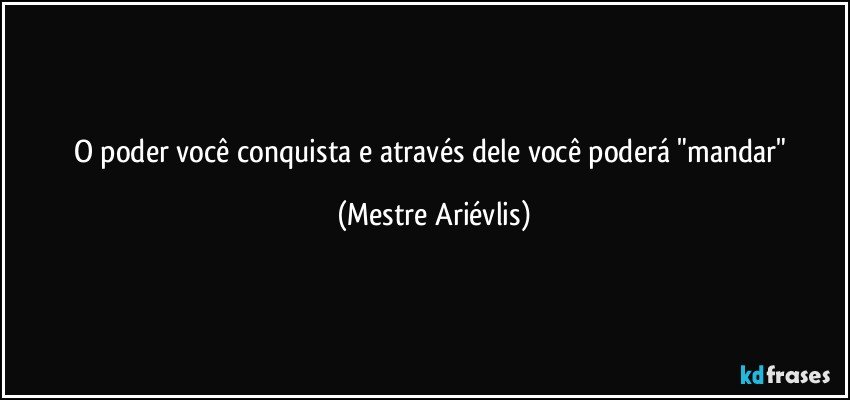 O poder você conquista e através dele você poderá "mandar"

(Mestre Ariévlis)

kdfrases